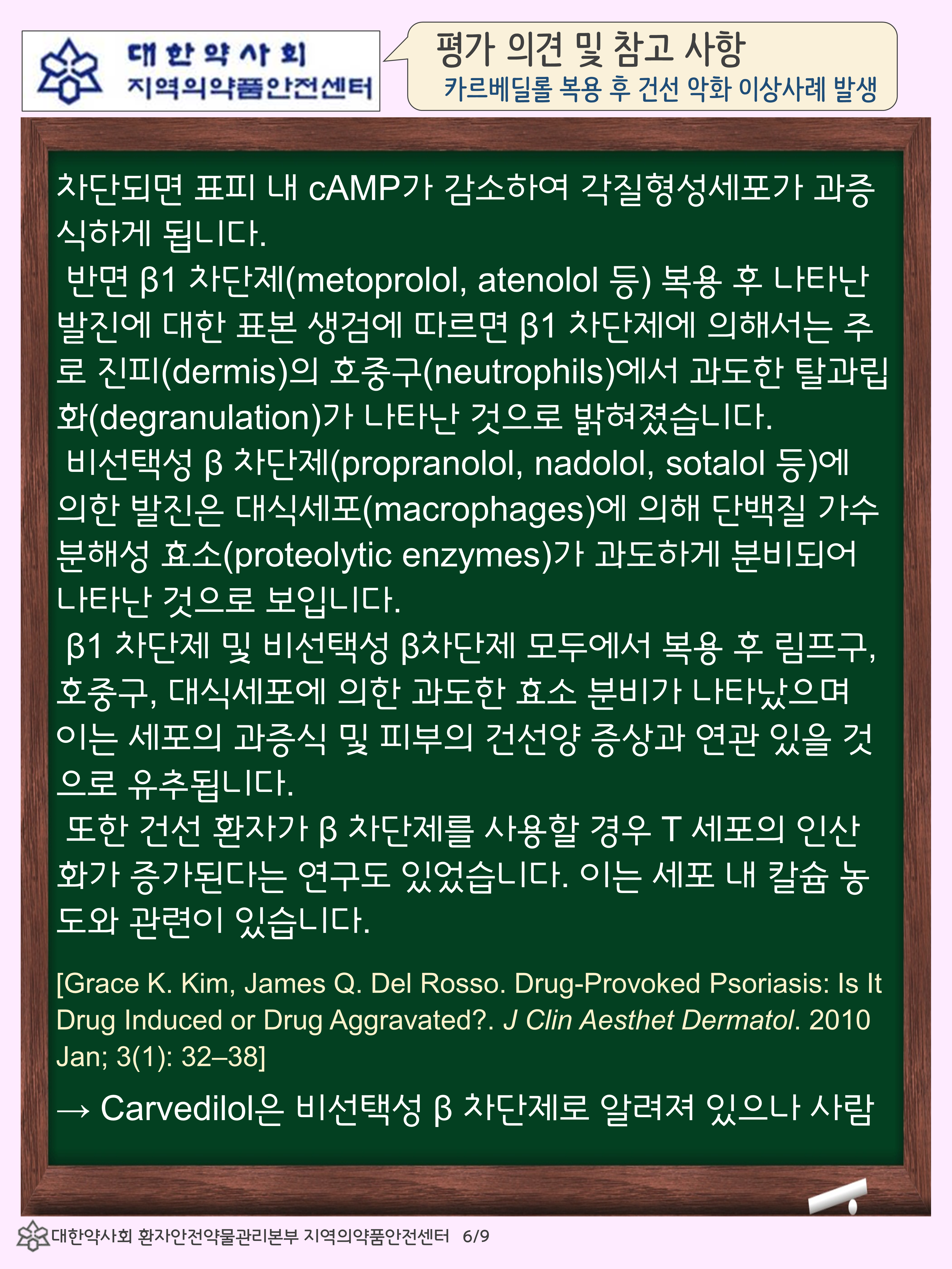 대한약사회
지역의약품안전센터

평가 의견 및 참고 사항
카르베딜롤 복용 후 건선 악화 이상사례 발생

차단되면 표피 내 cAMP가 감소하여 각질형성세포가 과증식하게 됩니다.

반면 β1 차단제(metoprolol, atenolol 등) 복용 후 나타난 발진에 대한 표본 생검에 따르면 β1 차단제에 의해서는 주로 진피(dermis)의 호중구(neutrophils)에서 과도한 탈과립화(degranulation)가 나타난 것으로 밝혀졌습니다.

비선택성 β 차단제(propranolol, nadolol, sotalol 등)에 의한 발진은 대식세포(macrophages)에 의해 단백질 가수분해성 효소(proteolytic enzymes)가 과도하게 분비되어 나타난 것으로 보입니다.

β1 차단제 및 비선택성 β차단제 모두에서 복용 후 림프구, 호중구, 대식세포에 의한 과도한 효소 분비가 나타났으며 이는 세포의 과증식 및 피부의 건선양 증상과 연관 있을 것으로 유추됩니다.

또한 건선 환자가 β 차단제를 사용할 경우 T 세포의 인산화가 증가된다는 연구도 있었습니다. 이는 세포 내 칼슘 농도와 관련이 있습니다.

[Grace K. Kim, James Q. Del Rosso. Drug-Provoked Psoriasis: Is It Drug Induced or Drug Aggravated?. J Clin Aesthet Dermatol. 2010 Jan; 3(1): 32–38]

→ Carvedilol은 비선택성 β 차단제로 알려져 있으나 사람

대한약사회 환자안전약물관리본부 지역의약품안전센터 6/9